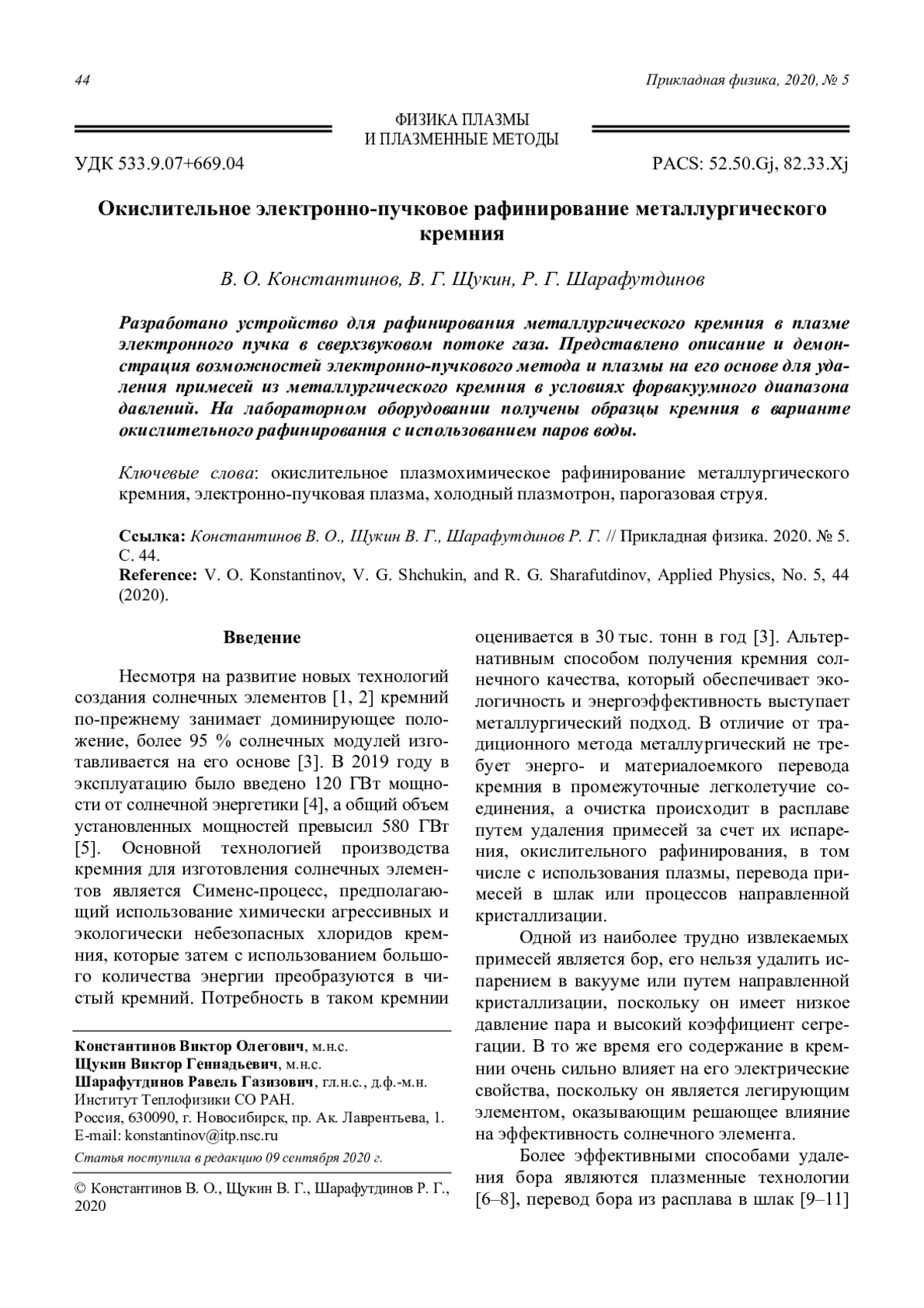 44

Прикладная физика, 2020, № 5

ФИЗИКА ПЛАЗМЫ
И ПЛАЗМЕННЫЕ МЕТОДЫ

УДК 533.9.07+669.04

PACS: 52.50.Gj, 82.33.Xj

Окислительное электронно-пучковое рафинирование металлургического кремния

В. О. Константинов, В. Г. Щукин, Р. Г. Шарафутдинов

Разработано устройство для рафинирования металлургического кремния в плазме электронного пучка в сверхзвуковом потоке газа. Представлено описание и демонстрация возможностей электронно-пучкового метода и плазмы на его основе для удаления примесей из металлургического кремния в условиях форвакуумного диапазона давлений. На лабораторном оборудовании получены образцы кремния в варианте окислительного рафинирования с использованием паров воды.

Ключевые слова: окислительное плазмохимическое рафинирование металлургического кремния, электронно-пучковая плазма, холодный плазмотрон, парогазовая струя.

Ссылка: Константинов В. О., Щукин В. Г., Шарафутдинов Р. Г. // Прикладная физика. 2020. № 5. С. 44.
Reference: V. O. Konstantinov, V. G. Shchukin, and R. G. Sharafutdinov, Applied Physics, No. 5, 44 (2020).

Введение

Несмотря на развитие новых технологий создания солнечных элементов [1, 2] кремний по-прежнему занимает доминирующее положение, более 95 % солнечных модулей изготавливается на его основе [3]. В 2019 году в эксплуатацию было введено 120 ГВт мощности от солнечной энергетики [4], а общий объем установленных мощностей превысил 580 ГВт [5]. Основной технологией производства кремния для изготовления солнечных элементов является Сименс-процесс, предполагающий использование химически агрессивных и экологически небезопасных хлоридов кремния, которые затем с использованием большого количества энергии преобразуются в чистый кремний. Потребность в таком кремнии

Константинов Виктор Олегович, м.н.с.
Щукин Виктор Геннадьевич, м.н.с.
Шарафутдинов Равель Газизович, гл.н.с., д.ф.-м.н.
Институт Теплофизики СО РАН.
Россия, 630090, г. Новосибирск, пр. Ак. Лаврентьева, 1.
E-mail: konstantinov@itp.nsc.ru

Статья поступила в редакцию 09 сентября 2020 г.

© Константинов В. О., Щукин В. Г., Шарафутдинов Р. Г., 2020

оценивается в 30 тыс. тонн в год [3]. Альтернативным способом получения кремния солнечного качества, который обеспечивает экологичность и энергоэффективность выступает металлургический подход. В отличие от традиционного метода металлургический не требует энерго- и материалоемкого перевода кремния в промежуточные легколетучие соединения, а очистка происходит в расплаве путем удаления примесей за счет их испарения, окислительного рафинирования, в том числе с использования плазмы, перевода примесей в шлак или процессов направленной кристаллизации.

Одной из наиболее трудно извлекаемых примесей является бор, его нельзя удалить испарением в вакууме или путем направленной кристаллизации, поскольку он имеет низкое давление пара и высокий коэффициент сегрегации. В то же время его содержание в кремнии очень сильно влияет на его электрические свойства, поскольку он является легирующим элементом, оказывающим решающее влияние на эффективность солнечного элемента.

Более эффективными способами удаления бора являются плазменные технологии [6–8], перевод бора из расплава в шлак [9–11]